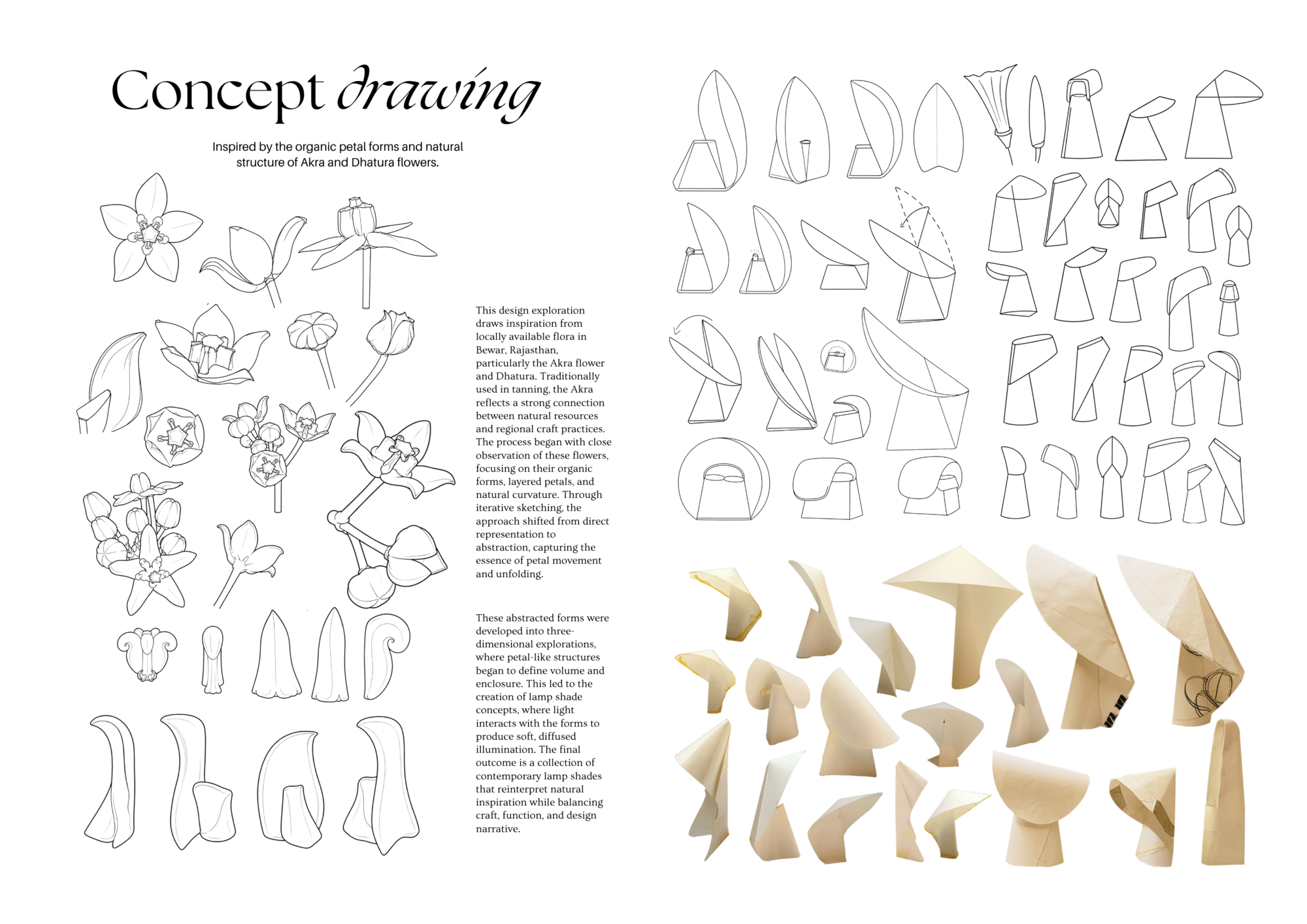 Concept drawing

Inspired by the organic petal forms and natural structure of Akra and Dhatura flowers.

This design exploration draws inspiration from locally available flora in Bewar, Rajasthan, particularly the Akra flower and Dhatura. Traditionally used in tanning, the Akra reflects a strong connection between natural resources and regional craft practices. The process began with close observation of these flowers, focusing on their organic forms, layered petals, and natural curvature. Through iterative sketching, the approach shifted from direct representation to abstraction, capturing the essence of petal movement and unfolding.

These abstracted forms were developed into three-dimensional explorations, where petal-like structures began to define volume and enclosure. This led to the creation of lamp shade concepts, where light interacts with the forms to produce soft, diffused illumination. The final outcome is a collection of contemporary lamp shades that reinterpret natural inspiration while balancing craft, function, and design narrative.